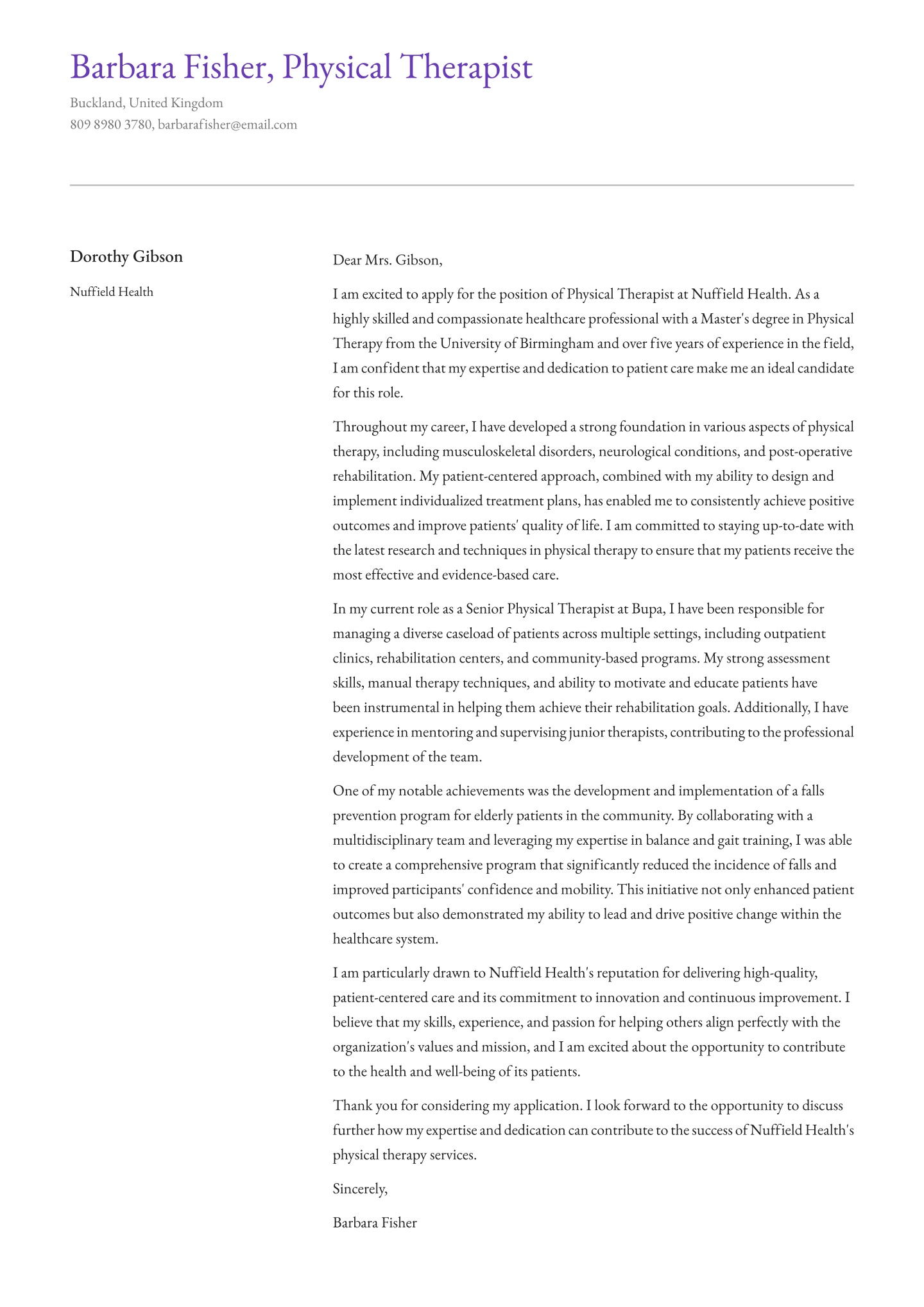 Barbara Fisher, Physical Therapist

Buckland, United Kingdom
809 8980 3780, barbarafisher@email.com

Dorothy Gibson

Nuffield Health

Dear Mrs. Gibson,

I am excited to apply for the position of Physical Therapist at Nuffield Health. As a highly skilled and compassionate healthcare professional with a Master's degree in Physical Therapy from the University of Birmingham and over five years of experience in the field, I am confident that my expertise and dedication to patient care make me an ideal candidate for this role.

Throughout my career, I have developed a strong foundation in various aspects of physical therapy, including musculoskeletal disorders, neurological conditions, and post-operative rehabilitation. My patient-centered approach, combined with my ability to design and implement individualized treatment plans, has enabled me to consistently achieve positive outcomes and improve patients' quality of life. I am committed to staying up-to-date with the latest research and techniques in physical therapy to ensure that my patients receive the most effective and evidence-based care.

In my current role as a Senior Physical Therapist at Bupa, I have been responsible for managing a diverse caseload of patients across multiple settings, including outpatient clinics, rehabilitation centers, and community-based programs. My strong assessment skills, manual therapy techniques, and ability to motivate and educate patients have been instrumental in helping them achieve their rehabilitation goals. Additionally, I have experience in mentoring and supervising junior therapists, contributing to the professional development of the team.

One of my notable achievements was the development and implementation of a falls prevention program for elderly patients in the community. By collaborating with a multidisciplinary team and leveraging my expertise in balance and gait training, I was able to create a comprehensive program that significantly reduced the incidence of falls and improved participants' confidence and mobility. This initiative not only enhanced patient outcomes but also demonstrated my ability to lead and drive positive change within the healthcare system.

I am particularly drawn to Nuffield Health's reputation for delivering high-quality, patient-centered care and its commitment to innovation and continuous improvement. I believe that my skills, experience, and passion for helping others align perfectly with the organization's values and mission, and I am excited about the opportunity to contribute to the health and well-being of its patients.

Thank you for considering my application. I look forward to the opportunity to discuss further how my expertise and dedication can contribute to the success of Nuffield Health's physical therapy services.

Sincerely,

Barbara Fisher